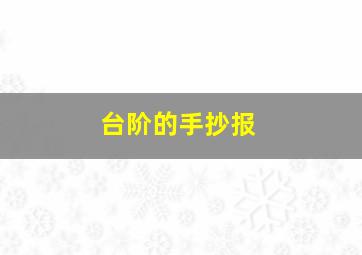 台阶的手抄报